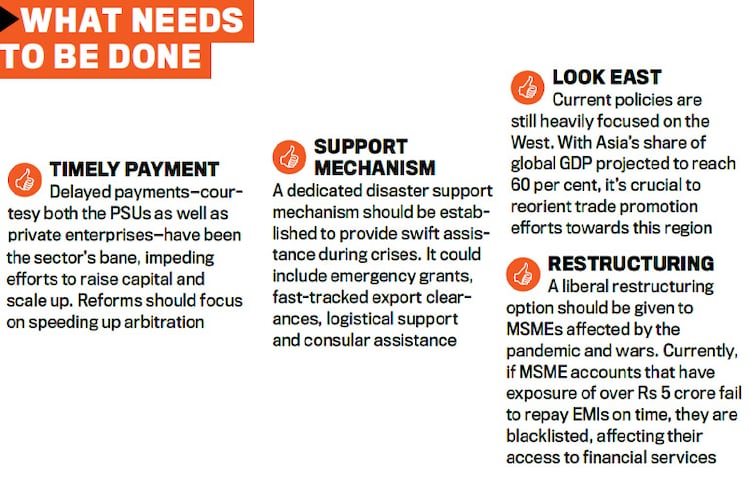 WHAT NEEDS TO BE DONE

TIMELY PAYMENT

Delayed payments—courtesy both the PSUs as well as private enterprises—have been the sector's bane, impeding efforts to raise capital and scale up. Reforms should focus on speeding up arbitration

SUPPORT MECHANISM

A dedicated disaster support mechanism should be established to provide swift assistance during crises. It could include emergency grants, fast-tracked export clearances, logistical support and consular assistance

LOOK EAST

Current policies are still heavily focused on the West. With Asia's share of global GDP projected to reach 60 per cent, it's crucial to reorient trade promotion efforts towards this region

RESTRUCTURING

A liberal restructuring option should be given to MSMEs affected by the pandemic and wars. Currently, if MSME accounts that have exposure of over Rs 5 crore fail to repay EMIs on time, they are blacklisted, affecting their access to financial services